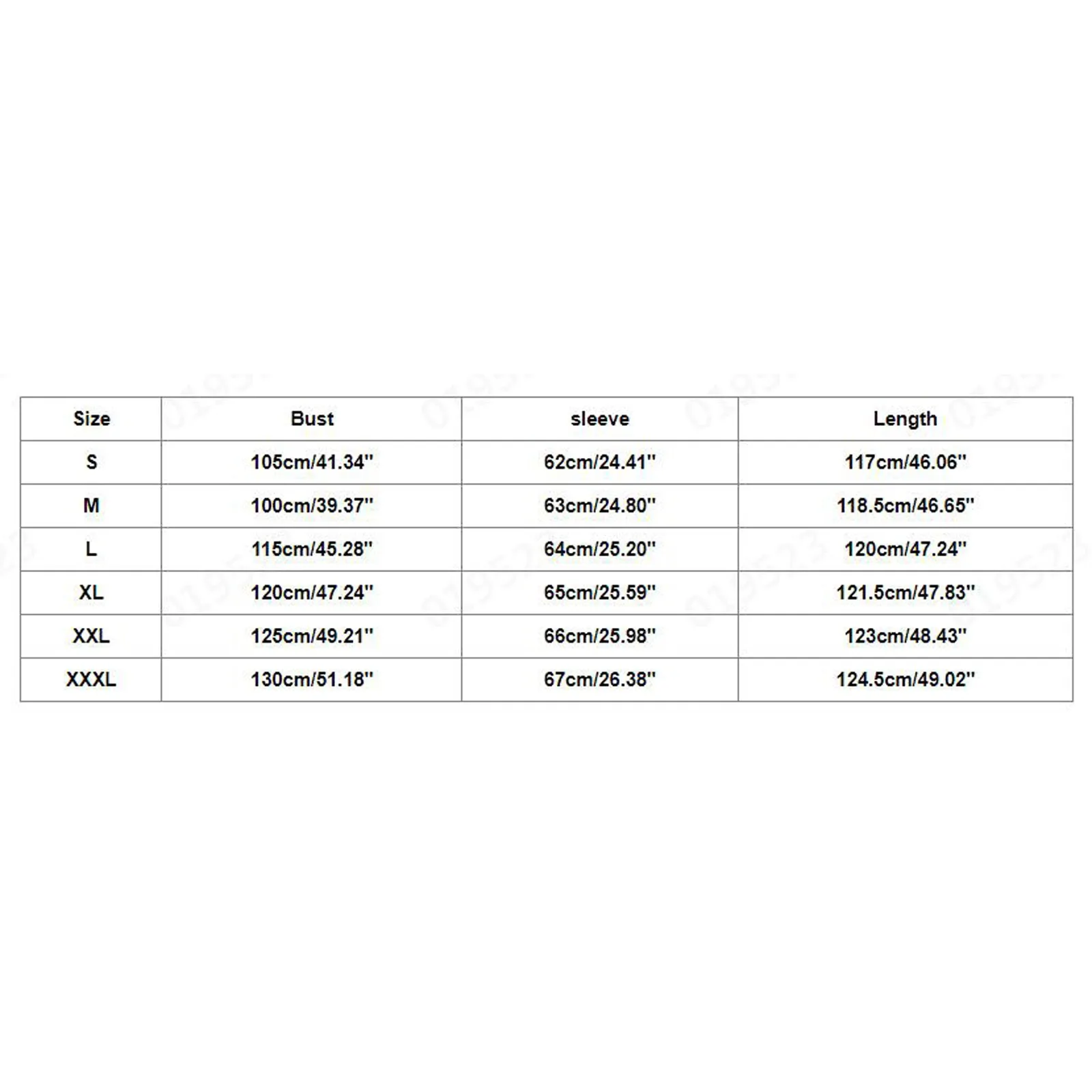 | Size | Bust | sleeve | Length |
|---|---|---|---|
| S | 105cm/41.34'' | 62cm/24.41'' | 117cm/46.06'' |
| M | 100cm/39.37'' | 63cm/24.80'' | 118.5cm/46.65'' |
| L | 115cm/45.28'' | 64cm/25.20'' | 120cm/47.24'' |
| XL | 120cm/47.24'' | 65cm/25.59'' | 121.5cm/47.83'' |
| XXL | 125cm/49.21'' | 66cm/25.98'' | 123cm/48.43'' |
| XXXL | 130cm/51.18'' | 67cm/26.38'' | 124.5cm/49.02'' |